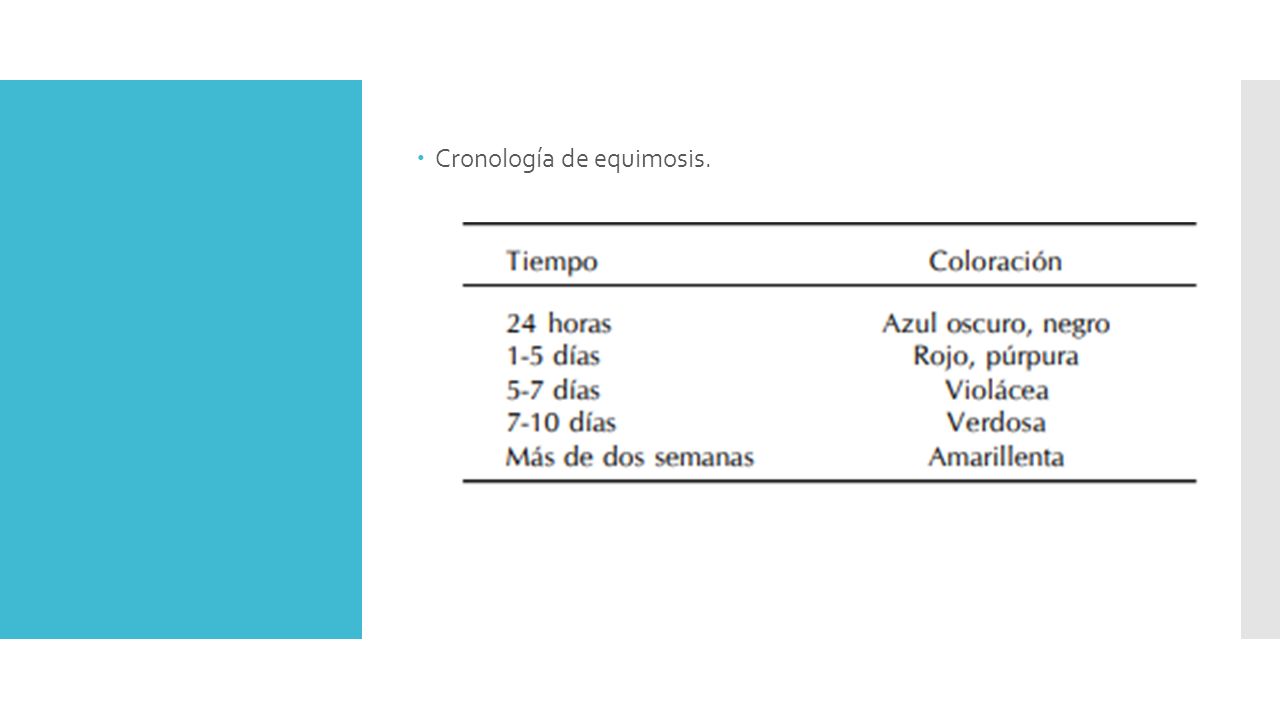 Cronología de equimosis.

| Tiempo | Coloración |
|---|---|
| 24 horas | Azul oscuro, negro |
| 1-5 días | Rojo, púrpura |
| 5-7 días | Violácea |
| 7-10 días | Verdosa |
| Más de dos semanas | Amarillenta |